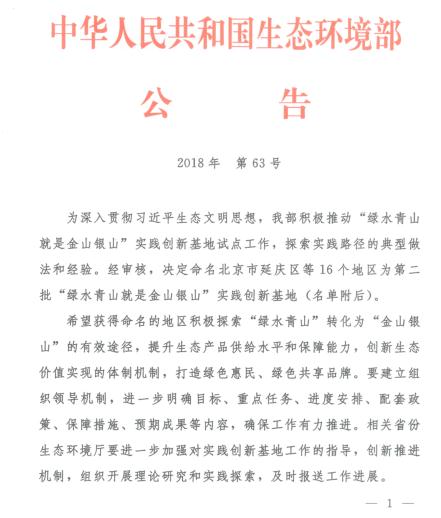 中华人民共和国生态环境部

公　　告

2018 年　第 63 号

为深入贯彻习近平生态文明思想，我部积极推动“绿水青山就是金山银山”实践创新基地试点工作，探索实践路径的典型做法和经验。经审核，决定命名北京市延庆区等 16 个地区为第二批“绿水青山就是金山银山”实践创新基地（名单附后）。

希望获得命名的地区积极探索“绿水青山”转化为“金山银山”的有效途径，提升生态产品供给水平和保障能力，创新生态价值实现的体制机制，打造绿色惠民、绿色共享品牌。要建立组织领导机制，进一步明确目标、重点任务、进度安排、配套政策、保障措施、预期成果等内容，确保工作有力推进。相关省份生态环境厅要进一步加强对实践创新基地工作的指导，创新推进机制，组织开展理论研究和实践探索，及时报送工作进展。

— 1 —